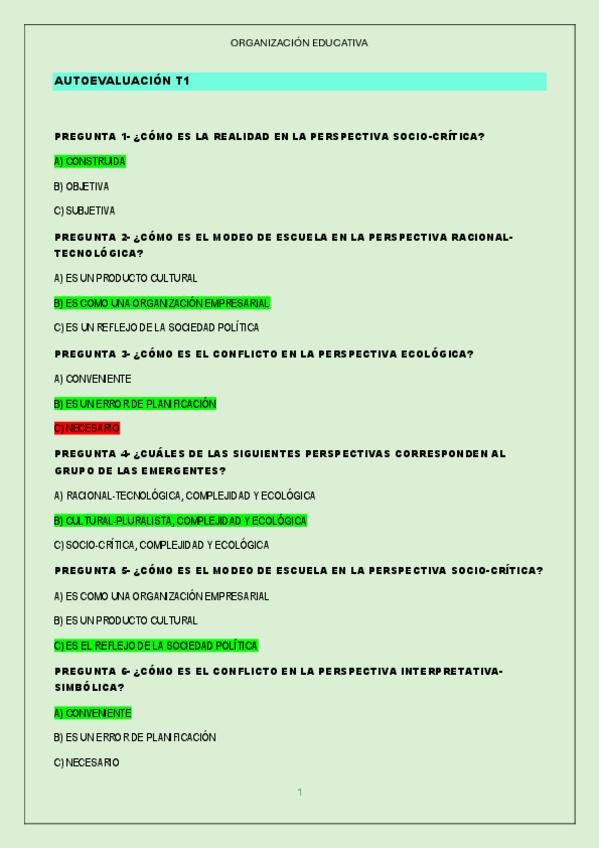 ORGANIZACIÓN EDUCATIVA

AUTOEVALUACIÓN T1

PREGUNTA 1- ¿CÓMO ES LA REALIDAD EN LA PERSPECTIVA SOCIO-CRÍTICA?

A) CONSTRUIDA

B) OBJETIVA

C) SUBJETIVA

PREGUNTA 2- ¿CÓMO ES EL MODEO DE ESCUELA EN LA PERSPECTIVA RACIONAL-TECNOLÓGICA?

A) ES UN PRODUCTO CULTURAL

B) ES COMO UNA ORGANIZACIÓN EMPRESARIAL

C) ES UN REFLEJO DE LA SOCIEDAD POLÍTICA

PREGUNTA 3- ¿CÓMO ES EL CONFLICTO EN LA PERSPECTIVA ECOLÓGICA?

A) CONVENIENTE

B) ES UN ERROR DE PLANIFICACIÓN

C) NECESARIO

PREGUNTA 4- ¿CUÁLES DE LAS SIGUIENTES PERSPECTIVAS CORRESPONDEN AL GRUPO DE LAS EMERGENTES?

A) RACIONAL-TECNOLÓGICA, COMPLEJIDAD Y ECOLÓGICA

B) CULTURAL-PLURALISTA, COMPLEJIDAD Y ECOLÓGICA

C) SOCIO-CRÍTICA, COMPLEJIDAD Y ECOLÓGICA

PREGUNTA 5- ¿CÓMO ES EL MODEO DE ESCUELA EN LA PERSPECTIVA SOCIO-CRÍTICA?

A) ES COMO UNA ORGANIZACIÓN EMPRESARIAL

B) ES UN PRODUCTO CULTURAL

C) ES EL REFLEJO DE LA SOCIEDAD POLÍTICA

PREGUNTA 6- ¿CÓMO ES EL CONFLICTO EN LA PERSPECTIVA INTERPRETATIVA-SIMBÓLICA?

A) CONVENIENTE

B) ES UN ERROR DE PLANIFICACIÓN

C) NECESARIO

1